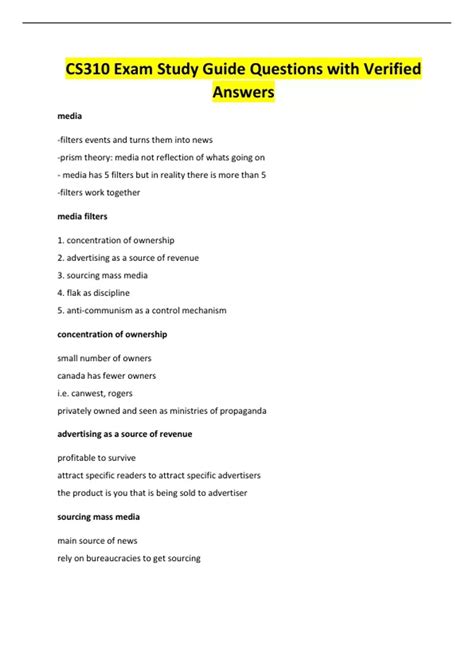 CS310 Exam Study Guide Questions with Verified Answers

media

-filters events and turns them into news

-prism theory: media not reflection of whats going on

- media has 5 filters but in reality there is more than 5

-filters work together

media filters

1. concentration of ownership

2. advertising as a source of revenue

3. sourcing mass media

4. flak as discipline

5. anti-communism as a control mechanism

concentration of ownership

small number of owners

canada has fewer owners

i.e. canwest, rogers

privately owned and seen as ministries of propaganda

advertising as a source of revenue

profitable to survive

attract specific readers to attract specific advertisers

the product is you that is being sold to advertiser

sourcing mass media

main source of news

rely on bureaucracies to get sourcing